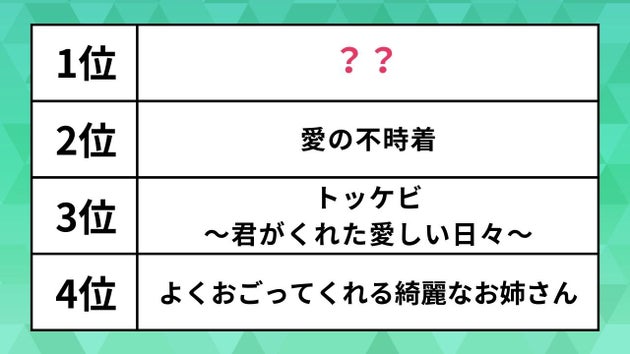 | 1位 | ？？ |
|---|---|
| 2位 | 愛の不時着 |
| 3位 | トッケビ ～君がくれた愛しい日々～ |
| 4位 | よくおごってくれる綺麗なお姉さん |